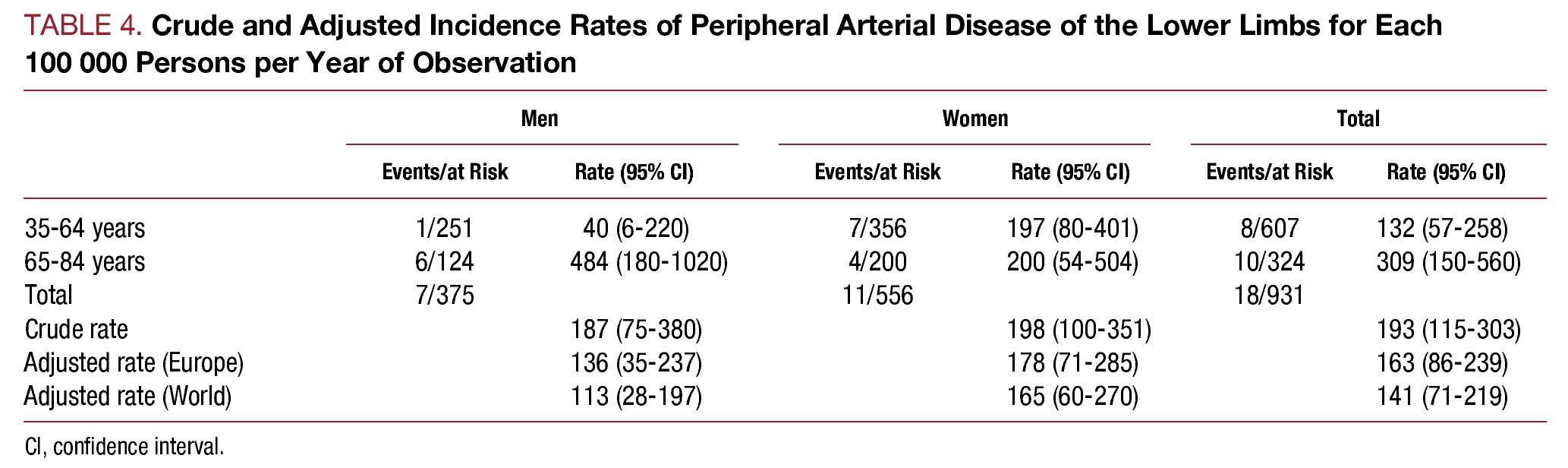 TABLE 4. Crude and Adjusted Incidence Rates of Peripheral Arterial Disease of the Lower Limbs for Each 100 000 Persons per Year of Observation

| | Men | | Women | | Total | |
|---|---|---|---|---|---|---|
| | Events/at Risk | Rate (95% CI) | Events/at Risk | Rate (95% CI) | Events/at Risk | Rate (95% CI) |
| 35-64 years | 1/251 | 40 (6-220) | 7/356 | 197 (80-401) | 8/607 | 132 (57-258) |
| 65-84 years | 6/124 | 484 (180-1020) | 4/200 | 200 (54-504) | 10/324 | 309 (150-560) |
| Total | 7/375 | | 11/556 | | 18/931 | |
| Crude rate | | 187 (75-380) | | 198 (100-351) | | 193 (115-303) |
| Adjusted rate (Europe) | | 136 (35-237) | | 178 (71-285) | | 163 (86-239) |
| Adjusted rate (World) | | 113 (28-197) | | 165 (60-270) | | 141 (71-219) |

CI, confidence interval.